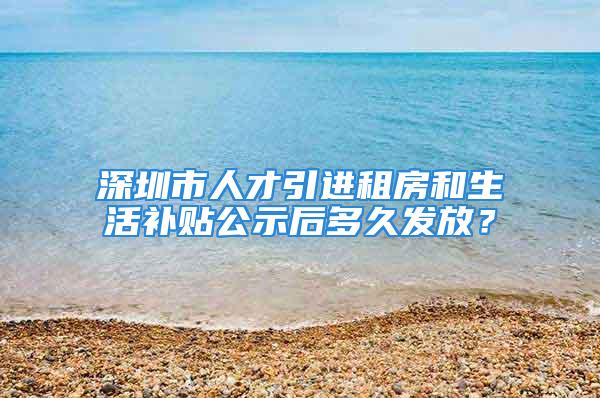 深圳市人才引进租房和生活补贴公示后多久发放？